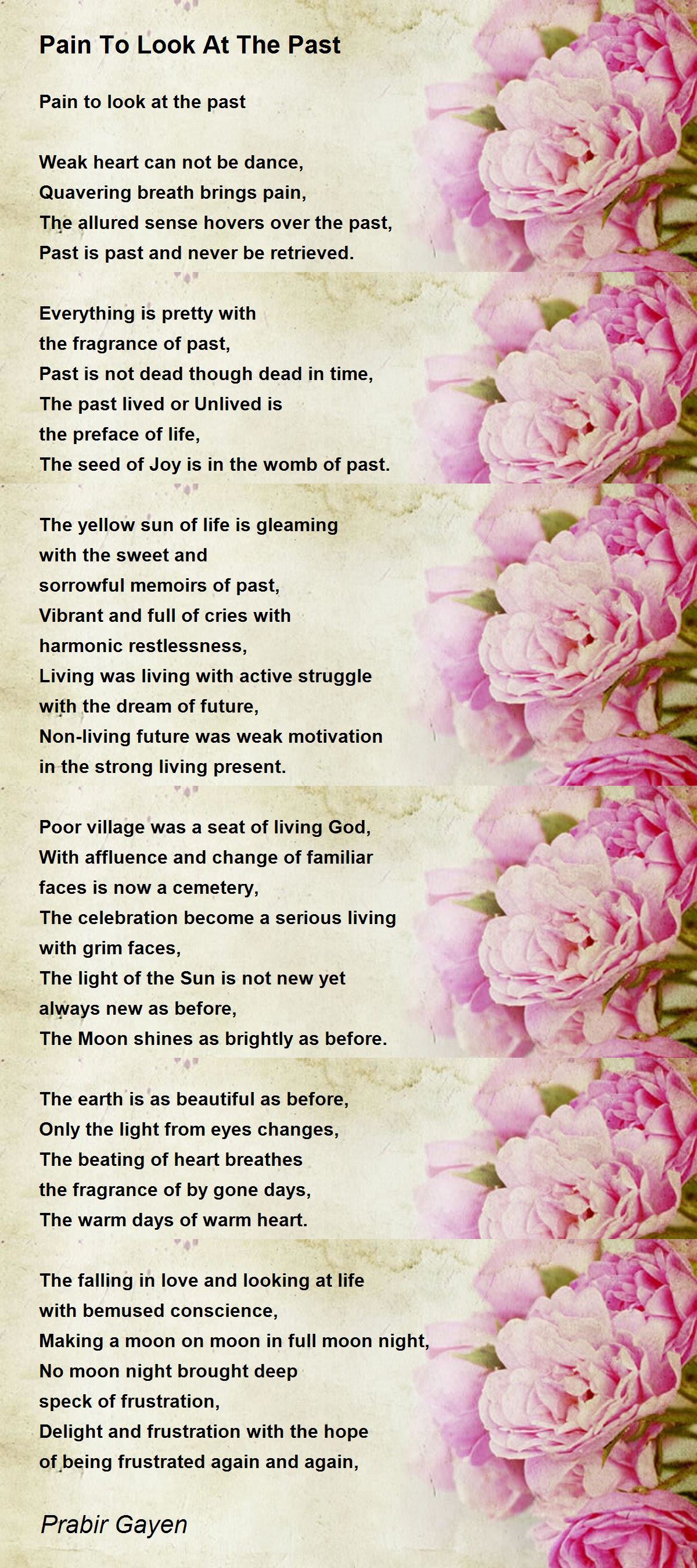 Pain To Look At The Past

Pain to look at the past

Weak heart can not be dance,
Quavering breath brings pain,
The allured sense hovers over the past,
Past is past and never be retrieved.

Everything is pretty with
the fragrance of past,
Past is not dead though dead in time,
The past lived or Unlived is
the preface of life,
The seed of Joy is in the womb of past.

The yellow sun of life is gleaming
with the sweet and
sorrowful memoirs of past,
Vibrant and full of cries with
harmonic restlessness,
Living was living with active struggle
with the dream of future,
Non-living future was weak motivation
in the strong living present.

Poor village was a seat of living God,
With affluence and change of familiar
faces is now a cemetery,
The celebration become a serious living
with grim faces,
The light of the Sun is not new yet
always new as before,
The Moon shines as brightly as before.

The earth is as beautiful as before,
Only the light from eyes changes,
The beating of heart breathes
the fragrance of by gone days,
The warm days of warm heart.

The falling in love and looking at life
with bemused conscience,
Making a moon on moon in full moon night,
No moon night brought deep
speck of frustration,
Delight and frustration with the hope
of being frustrated again and again,

Prabir Gayen